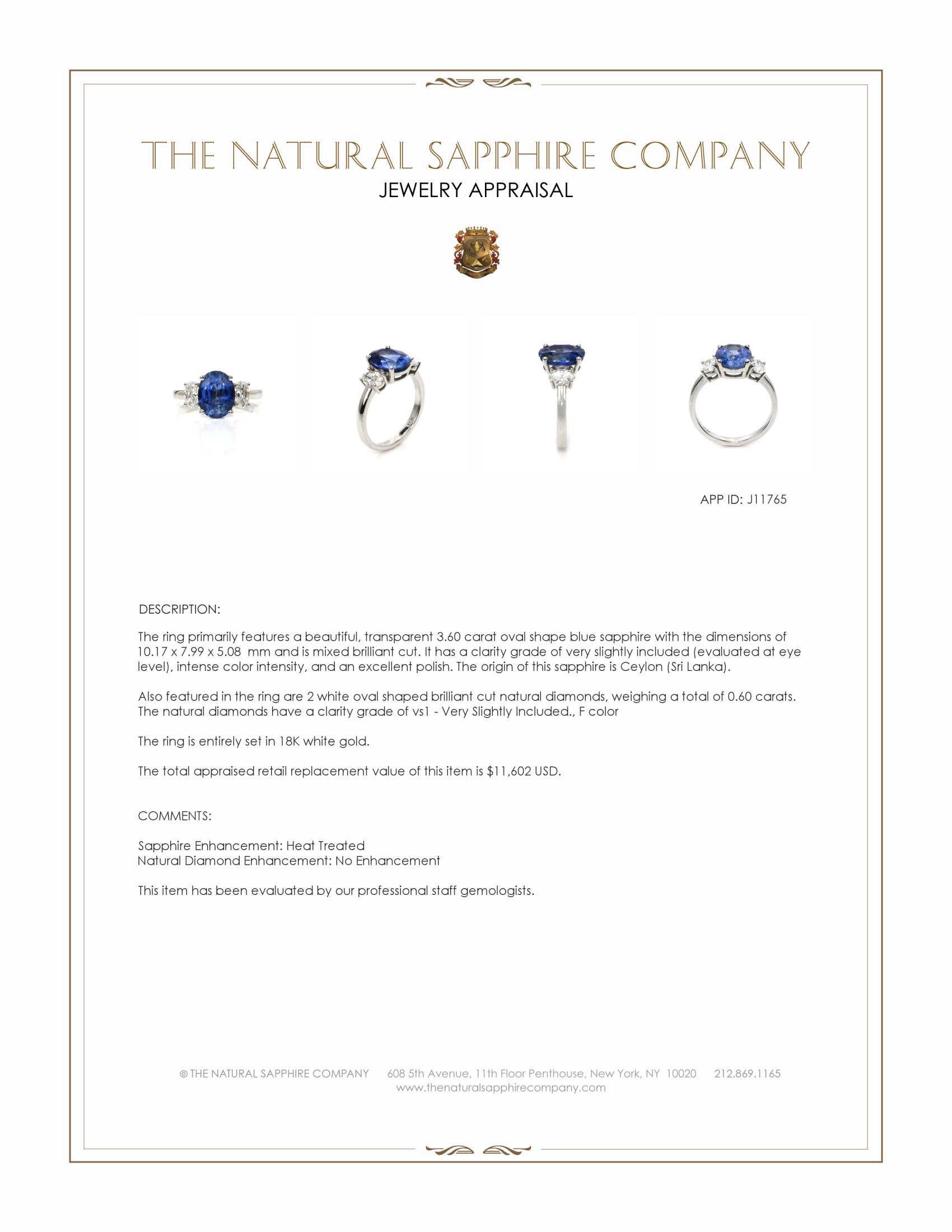 THE NATURAL SAPPHIRE COMPANY
JEWELRY APPRAISAL

APP ID: J11765

DESCRIPTION:

The ring primarily features a beautiful, transparent 3.60 carat oval shape blue sapphire with the dimensions of 10.17 x 7.99 x 5.08 mm and is mixed brilliant cut. It has a clarity grade of very slightly included (evaluated at eye level), intense color intensity, and an excellent polish. The origin of this sapphire is Ceylon (Sri Lanka).

Also featured in the ring are 2 white oval shaped brilliant cut natural diamonds, weighing a total of 0.60 carats. The natural diamonds have a clarity grade of vs1 - Very Slightly Included., F color

The ring is entirely set in 18K white gold.

The total appraised retail replacement value of this item is $11,602 USD.

COMMENTS:

Sapphire Enhancement: Heat Treated
Natural Diamond Enhancement: No Enhancement

This item has been evaluated by our professional staff gemologists.

© THE NATURAL SAPPHIRE COMPANY 608 5th Avenue, 11th Floor Penthouse, New York, NY 10020 212.869.1165
www.thenaturalsapphirecompany.com